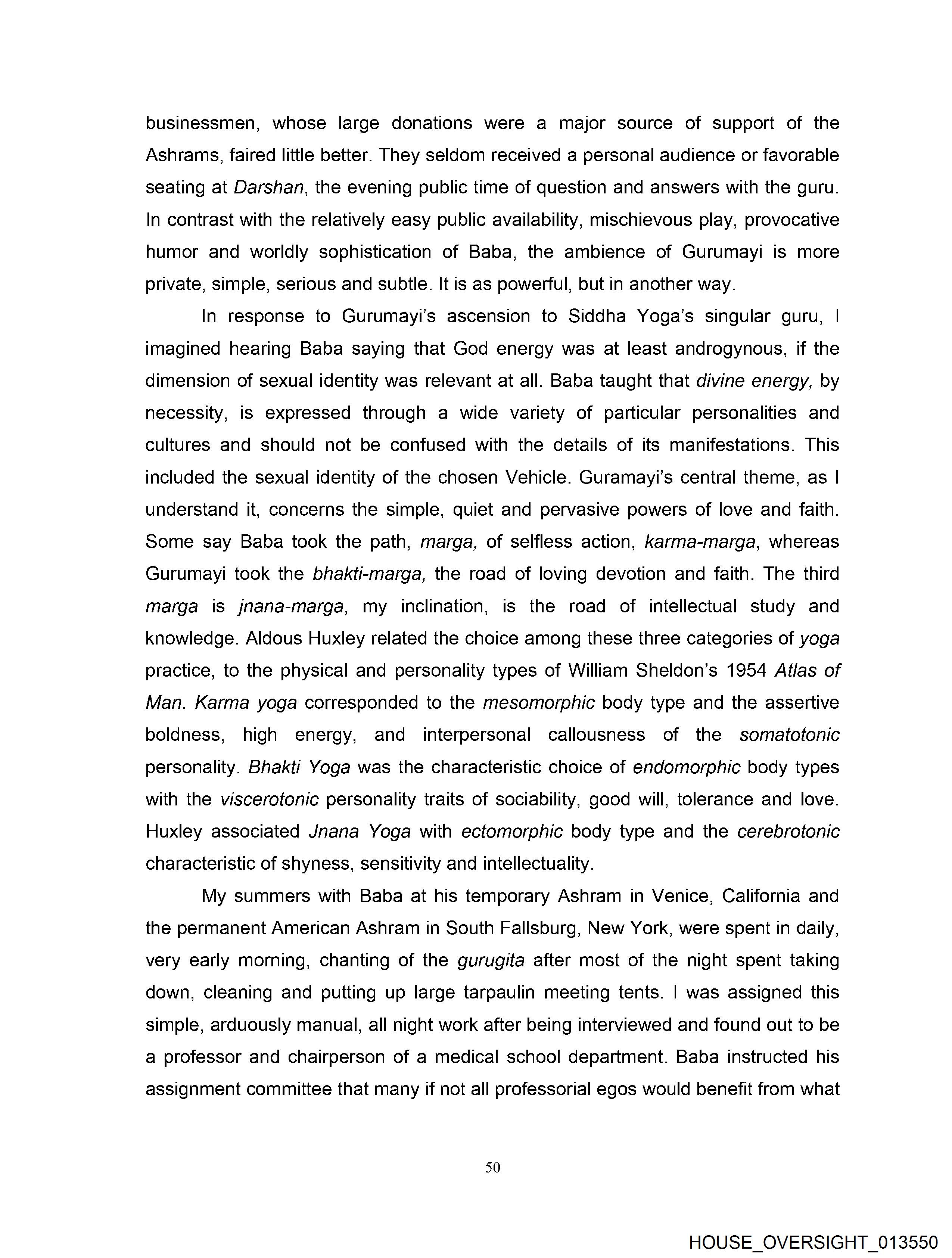 businessmen, whose large donations were a major source of support of the Ashrams, faired little better. They seldom received a personal audience or favorable seating at Darshan, the evening public time of question and answers with the guru. In contrast with the relatively easy public availability, mischievous play, provocative humor and worldly sophistication of Baba, the ambience of Gurumayi is more private, simple, serious and subtle. It is as powerful, but in another way.

In response to Gurumayi's ascension to Siddha Yoga's singular guru, I imagined hearing Baba saying that God energy was at least androgynous, if the dimension of sexual identity was relevant at all. Baba taught that divine energy, by necessity, is expressed through a wide variety of particular personalities and cultures and should not be confused with the details of its manifestations. This included the sexual identity of the chosen Vehicle. Guramayi's central theme, as I understand it, concerns the simple, quiet and pervasive powers of love and faith. Some say Baba took the path, marga, of selfless action, karma-marga, whereas Gurumayi took the bhakti-marga, the road of loving devotion and faith. The third marga is jnana-marga, my inclination, is the road of intellectual study and knowledge. Aldous Huxley related the choice among these three categories of yoga practice, to the physical and personality types of William Sheldon's 1954 Atlas of Man. Karma yoga corresponded to the mesomorphic body type and the assertive boldness, high energy, and interpersonal callousness of the somatotonic personality. Bhakti Yoga was the characteristic choice of endomorphic body types with the viscerotonic personality traits of sociability, good will, tolerance and love. Huxley associated Jnana Yoga with ectomorphic body type and the cerebrotonic characteristic of shyness, sensitivity and intellectuality.

My summers with Baba at his temporary Ashram in Venice, California and the permanent American Ashram in South Fallsburg, New York, were spent in daily, very early morning, chanting of the gurugita after most of the night spent taking down, cleaning and putting up large tarpaulin meeting tents. I was assigned this simple, arduously manual, all night work after being interviewed and found out to be a professor and chairperson of a medical school department. Baba instructed his assignment committee that many if not all professorial egos would benefit from what

50

HOUSE_OVERSIGHT_013550